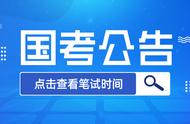 国考公告

点击查看笔试时间